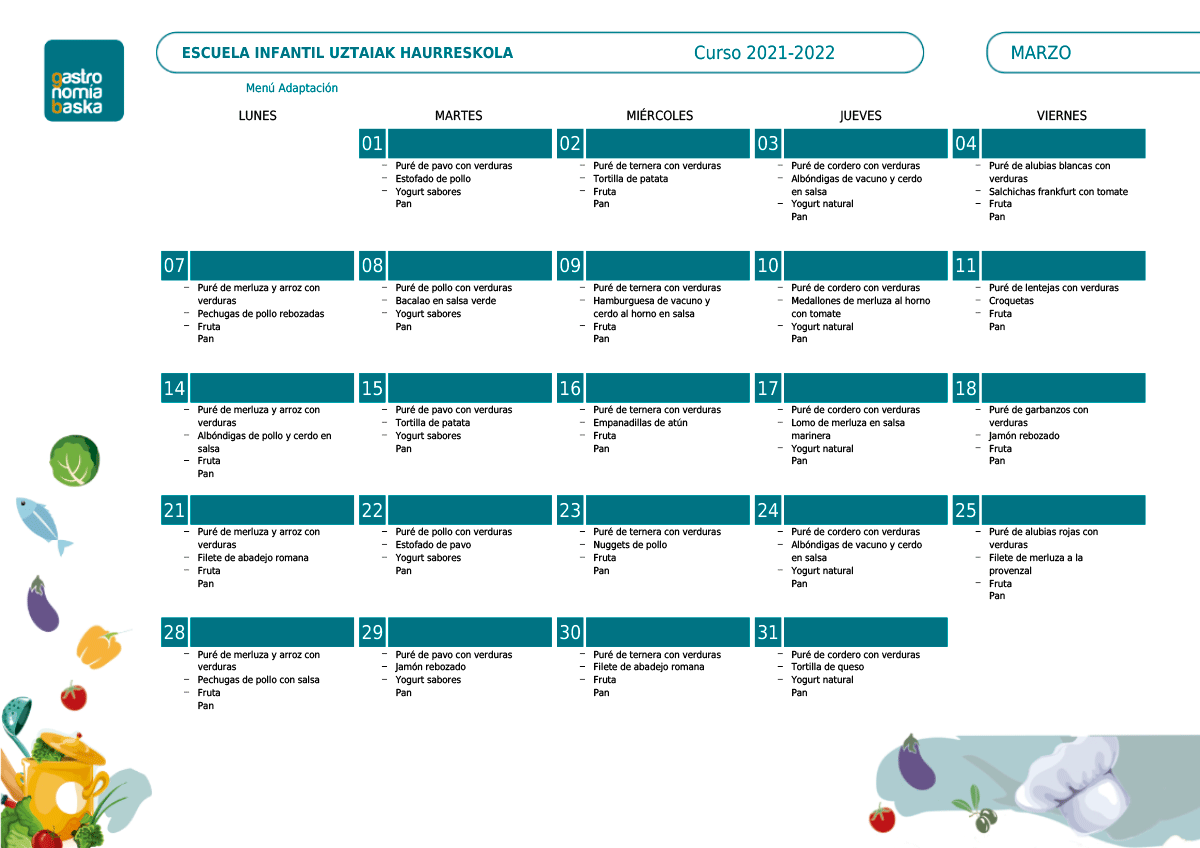 gastro nomia baska

ESCUELA INFANTIL UZTAIAK HAURRESKOLA Curso 2021-2022

MARZO

Menú Adaptación

| LUNES | MARTES | MIÉRCOLES | JUEVES | VIERNES |
|---|---|---|---|---|
| | 01 – Puré de pavo con verduras – Estofado de pollo – Yogurt sabores Pan | 02 – Puré de ternera con verduras – Tortilla de patata – Fruta Pan | 03 – Puré de cordero con verduras – Albóndigas de vacuno y cerdo en salsa – Yogurt natural Pan | 04 – Puré de alubias blancas con verduras – Salchichas frankfurt con tomate – Fruta Pan |
| 07 – Puré de merluza y arroz con verduras – Pechugas de pollo rebozadas – Fruta Pan | 08 – Puré de pollo con verduras – Bacalao en salsa verde – Yogurt sabores Pan | 09 – Puré de ternera con verduras – Hamburguesa de vacuno y cerdo al horno en salsa – Fruta Pan | 10 – Puré de cordero con verduras – Medallones de merluza al horno con tomate – Yogurt natural Pan | 11 – Puré de lentejas con verduras – Croquetas – Fruta Pan |
| 14 – Puré de merluza y arroz con verduras – Albóndigas de pollo y cerdo en salsa – Fruta Pan | 15 – Puré de pavo con verduras – Tortilla de patata – Yogurt sabores Pan | 16 – Puré de ternera con verduras – Empanadillas de atún – Fruta Pan | 17 – Puré de cordero con verduras – Lomo de merluza en salsa marinera – Yogurt natural Pan | 18 – Puré de garbanzos con verduras – Jamón rebozado – Fruta Pan |
| 21 – Puré de merluza y arroz con verduras – Filete de abadejo romana – Fruta Pan | 22 – Puré de pollo con verduras – Estofado de pavo – Yogurt sabores Pan | 23 – Puré de ternera con verduras – Nuggets de pollo – Fruta Pan | 24 – Puré de cordero con verduras – Albóndigas de vacuno y cerdo en salsa – Yogurt natural Pan | 25 – Puré de alubias rojas con verduras – Filete de merluza a la provenzal – Fruta Pan |
| 28 – Puré de merluza y arroz con verduras – Pechugas de pollo con salsa – Fruta Pan | 29 – Puré de pavo con verduras – Jamón rebozado – Yogurt sabores Pan | 30 – Puré de ternera con verduras – Filete de abadejo romana – Fruta Pan | 31 – Puré de cordero con verduras – Tortilla de queso – Yogurt natural Pan | |